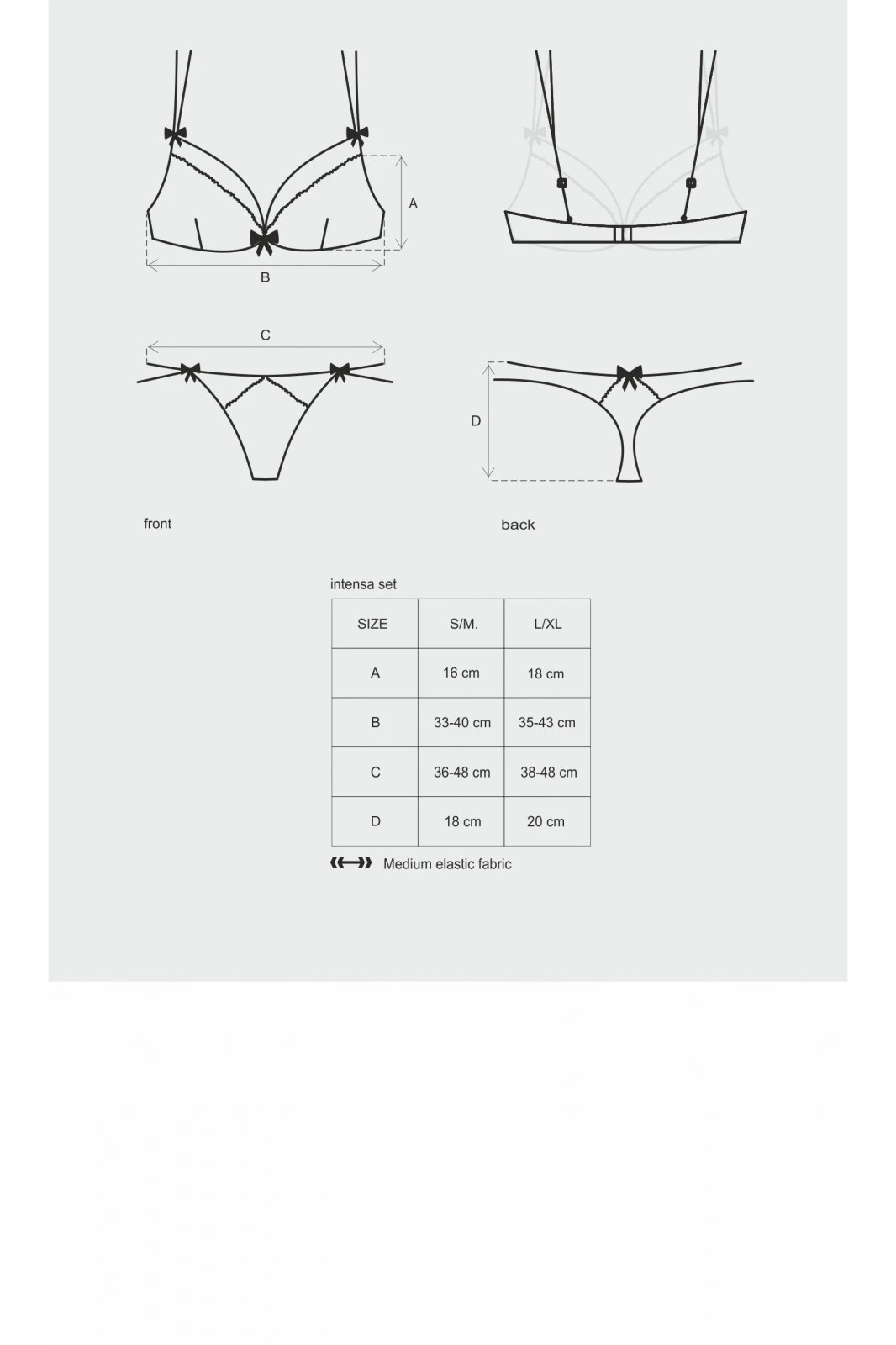 A

B

C

D

front

back

intensa set

| SIZE | S/M. | L/XL |
|---|---|---|
| A | 16 cm | 18 cm |
| B | 33-40 cm | 35-43 cm |
| C | 36-48 cm | 38-48 cm |
| D | 18 cm | 20 cm |

Medium elastic fabric